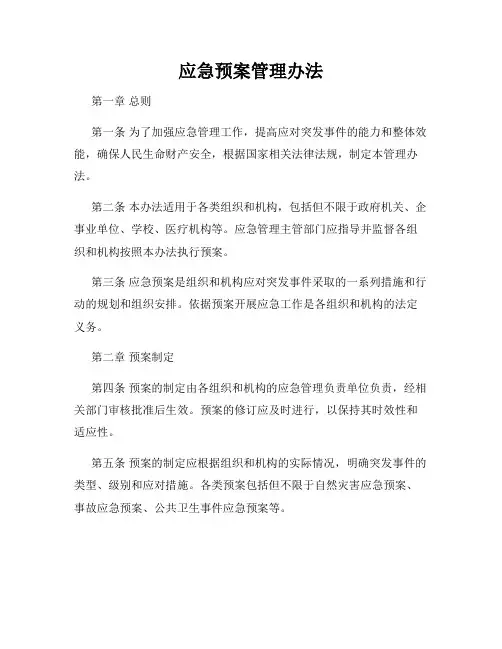 应急预案管理办法

第一章 总则

第一条 为了加强应急管理工作，提高应对突发事件的能力和整体效能，确保人民生命财产安全，根据国家相关法律法规，制定本管理办法。

第二条 本办法适用于各类组织和机构，包括但不限于政府机关、企事业单位、学校、医疗机构等。应急管理主管部门应指导并监督各组织和机构按照本办法执行预案。

第三条 应急预案是组织和机构应对突发事件采取的一系列措施和行动的规划和组织安排。依据预案开展应急工作是各组织和机构的法定义务。

第二章 预案制定

第四条 预案的制定由各组织和机构的应急管理负责单位负责，经相关部门审核批准后生效。预案的修订应及时进行，以保持其时效性和适应性。

第五条 预案的制定应根据组织和机构的实际情况，明确突发事件的类型、级别和应对措施。各类预案包括但不限于自然灾害应急预案、事故应急预案、公共卫生事件应急预案等。